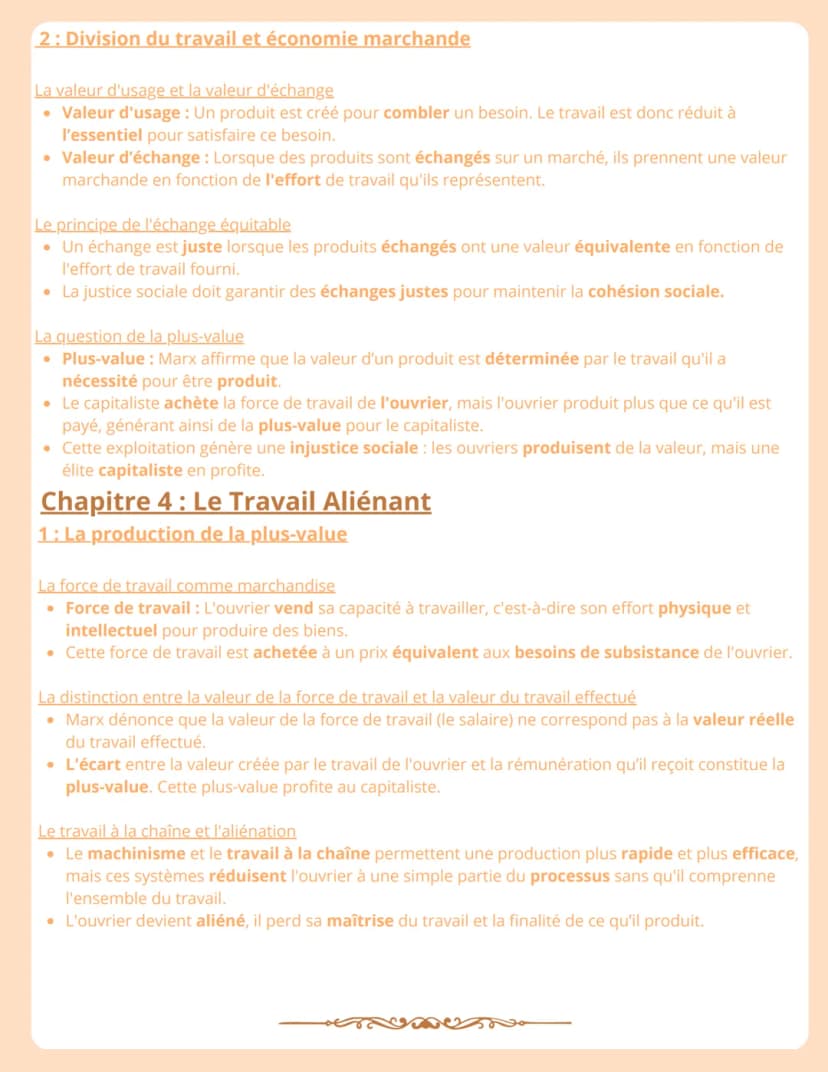 2 : Division du travail et économie marchande

La valeur d'usage et la valeur d'échange
• Valeur d'usage : Un produit est créé pour combler un besoin. Le travail est donc réduit à l'essentiel pour satisfaire ce besoin.
• Valeur d'échange : Lorsque des produits sont échangés sur un marché, ils prennent une valeur marchande en fonction de l'effort de travail qu'ils représentent.

Le principe de l'échange équitable
• Un échange est juste lorsque les produits échangés ont une valeur équivalente en fonction de l'effort de travail fourni.
• La justice sociale doit garantir des échanges justes pour maintenir la cohésion sociale.

La question de la plus-value
• Plus-value : Marx affirme que la valeur d'un produit est déterminée par le travail qu'il a nécessité pour être produit.
• Le capitaliste achète la force de travail de l'ouvrier, mais l'ouvrier produit plus que ce qu'il est payé, générant ainsi de la plus-value pour le capitaliste.
• Cette exploitation génère une injustice sociale : les ouvriers produisent de la valeur, mais une élite capitaliste en profite.

Chapitre 4 : Le Travail Aliénant

1 : La production de la plus-value

La force de travail comme marchandise
• Force de travail : L'ouvrier vend sa capacité à travailler, c'est-à-dire son effort physique et intellectuel pour produire des biens.
• Cette force de travail est achetée à un prix équivalent aux besoins de subsistance de l'ouvrier.

La distinction entre la valeur de la force de travail et la valeur du travail effectué
• Marx dénonce que la valeur de la force de travail (le salaire) ne correspond pas à la valeur réelle du travail effectué.
• L'écart entre la valeur créée par le travail de l'ouvrier et la rémunération qu'il reçoit constitue la plus-value. Cette plus-value profite au capitaliste.

Le travail à la chaîne et l'aliénation
• Le machinisme et le travail à la chaîne permettent une production plus rapide et plus efficace, mais ces systèmes réduisent l'ouvrier à une simple partie du processus sans qu'il comprenne l'ensemble du travail.
• L'ouvrier devient aliéné, il perd sa maîtrise du travail et la finalité de ce qu'il produit.